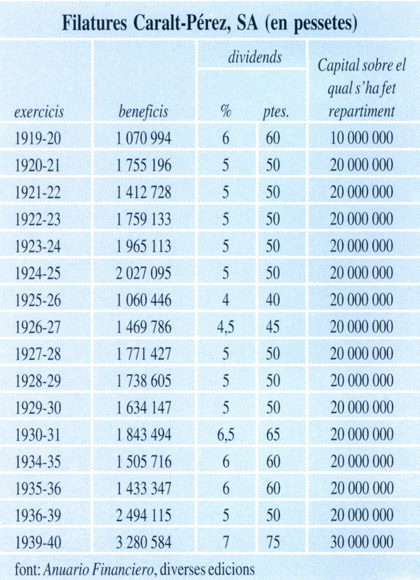 Filatures Caralt-Pérez, SA (en pessetes)

| exercicis | beneficis | dividends % | dividends ptes. | Capital sobre el qual s'ha fet repartiment |
|---|---|---|---|---|
| 1919-20 | 1 070 994 | 6 | 60 | 10 000 000 |
| 1920-21 | 1 755 196 | 5 | 50 | 20 000 000 |
| 1921-22 | 1 412 728 | 5 | 50 | 20 000 000 |
| 1922-23 | 1 759 133 | 5 | 50 | 20 000 000 |
| 1923-24 | 1 965 113 | 5 | 50 | 20 000 000 |
| 1924-25 | 2 027 095 | 5 | 50 | 20 000 000 |
| 1925-26 | 1 060 446 | 4 | 40 | 20 000 000 |
| 1926-27 | 1 469 786 | 4,5 | 45 | 20 000 000 |
| 1927-28 | 1 771 427 | 5 | 50 | 20 000 000 |
| 1928-29 | 1 738 605 | 5 | 50 | 20 000 000 |
| 1929-30 | 1 634 147 | 5 | 50 | 20 000 000 |
| 1930-31 | 1 843 494 | 6,5 | 65 | 20 000 000 |
| 1934-35 | 1 505 716 | 6 | 60 | 20 000 000 |
| 1935-36 | 1 433 347 | 6 | 60 | 20 000 000 |
| 1936-39 | 2 494 115 | 5 | 50 | 20 000 000 |
| 1939-40 | 3 280 584 | 7 | 75 | 30 000 000 |

font: Anuario Financiero, diverses edicions